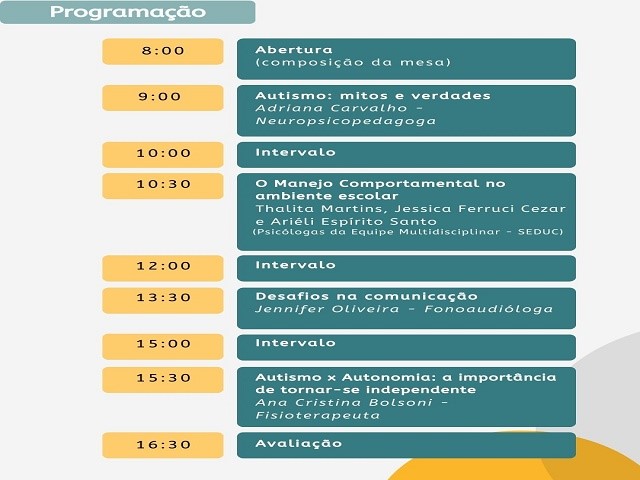 Programação

8:00
Abertura
(composição da mesa)

9:00
Autismo: mitos e verdades
Adriana Carvalho - Neuropsicopedagoga

10:00
Intervalo

10:30
O Manejo Comportamental no ambiente escolar
Thalita Martins, Jessica Ferruci Cezar e Ariéli Espírito Santo
(Psicólogas da Equipe Multidisciplinar - SEDUC)

12:00
Intervalo

13:30
Desafios na comunicação
Jennifer Oliveira - Fonoaudióloga

15:00
Intervalo

15:30
Autismo x Autonomia: a importância de tornar-se independente
Ana Cristina Bolsoni - Fisioterapeuta

16:30
Avaliação